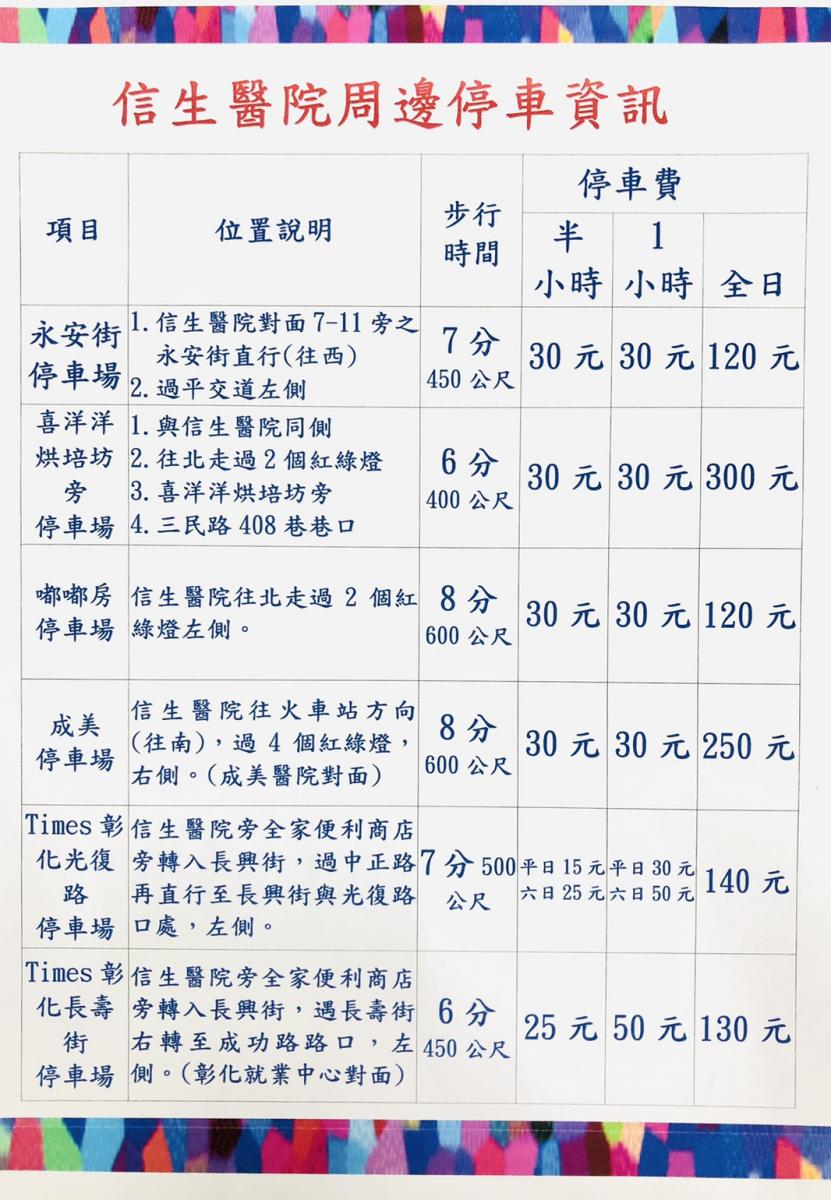 信生醫院周邊停車資訊

| 項目 | 位置說明 | 步行時間 | 停車費 半小時 | 停車費 1小時 | 停車費 全日 |
|---|---|---|---|---|---|
| 永安街停車場 | 1. 信生醫院對面 7-11 旁之永安街直行(往西) 2. 過平交道左側 | 7 分 450 公尺 | 30 元 | 30 元 | 120 元 |
| 喜洋洋烘培坊旁停車場 | 1. 與信生醫院同側 2. 往北走過 2 個紅綠燈 3. 喜洋洋烘培坊旁 4. 三民路 408 巷巷口 | 6 分 400 公尺 | 30 元 | 30 元 | 300 元 |
| 嘟嘟房停車場 | 信生醫院往北走過 2 個紅綠燈左側。 | 8 分 600 公尺 | 30 元 | 30 元 | 120 元 |
| 成美停車場 | 信生醫院往火車站方向(往南)，過 4 個紅綠燈，右側。(成美醫院對面) | 8 分 600 公尺 | 30 元 | 30 元 | 250 元 |
| Times 彰化光復路停車場 | 信生醫院旁全家便利商店旁轉入長興街，過中正路再直行至長興街與光復路口處，左側。 | 7 分 500 公尺 | 平日 15 元 六日 25 元 | 平日 30 元 六日 50 元 | 140 元 |
| Times 彰化長壽街停車場 | 信生醫院旁全家便利商店旁轉入長興街，遇長壽街右轉至成功路路口，左側。(彰化就業中心對面) | 6 分 450 公尺 | 25 元 | 50 元 | 130 元 |